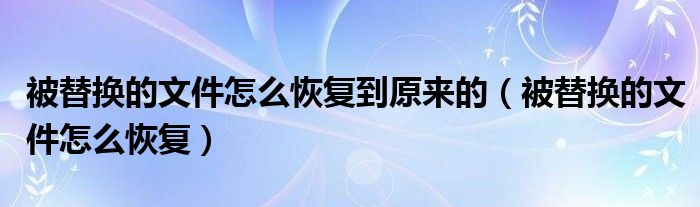 被替换的文件怎么恢复到原来的（被替换的文件怎么恢复）